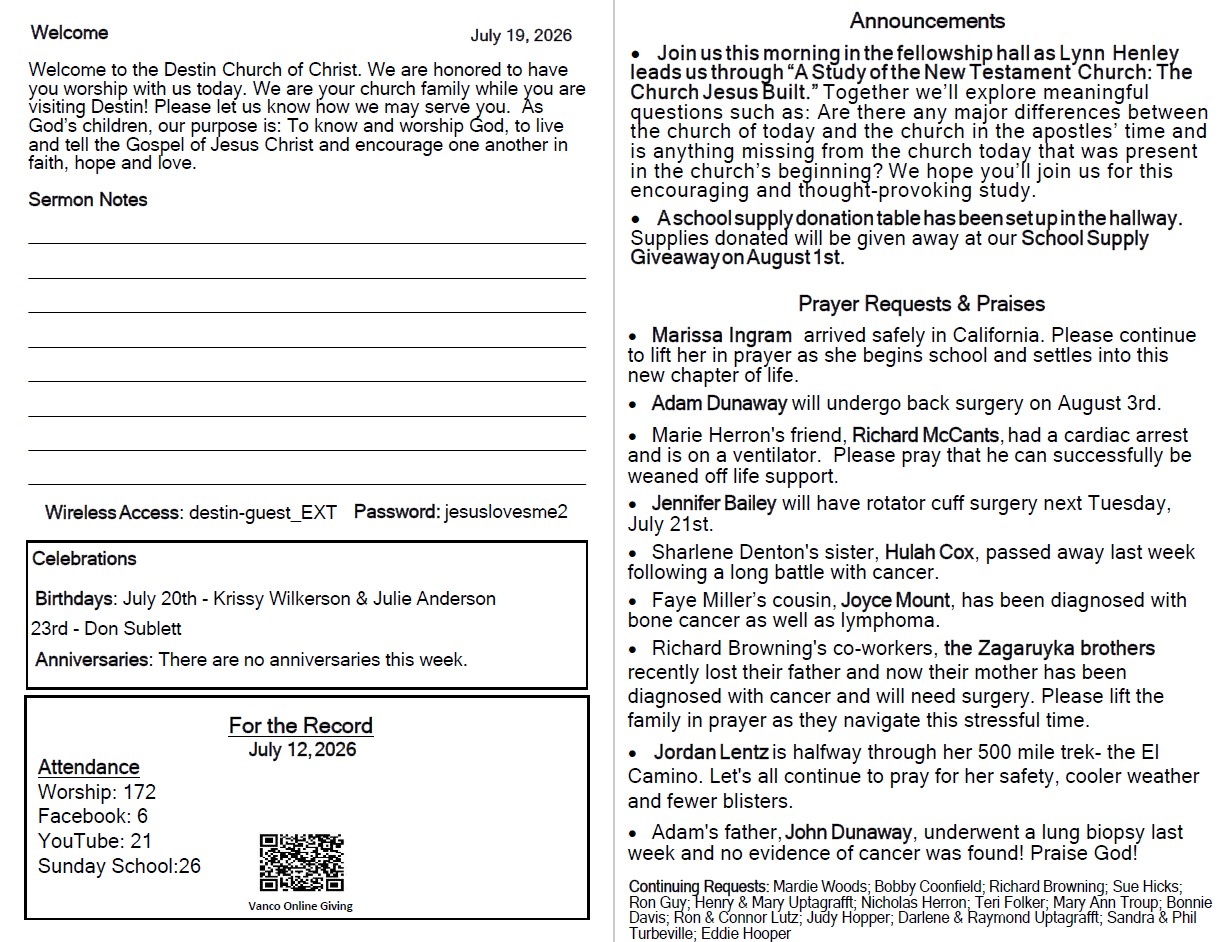 Welcome

July 19, 2026

Welcome to the Destin Church of Christ. We are honored to have you worship with us today. We are your church family while you are visiting Destin! Please let us know how we may serve you. As God's children, our purpose is: To know and worship God, to live and tell the Gospel of Jesus Christ and encourage one another in faith, hope and love.

Sermon Notes

____
____
____
____
____
____
____
____

Wireless Access: destin-guest_EXT Password: jesuslovesme2

Celebrations

Birthdays: July 20th - Krissy Wilkerson & Julie Anderson

23rd - Don Sublett

Anniversaries: There are no anniversaries this week.

For the Record
July 12, 2026

Attendance
Worship: 172
Facebook: 6
YouTube: 21
Sunday School:26

Vanco Online Giving

Announcements

• Join us this morning in the fellowship hall as Lynn Henley leads us through "A Study of the New Testament Church: The Church Jesus Built." Together we'll explore meaningful questions such as: Are there any major differences between the church of today and the church in the apostles' time and is anything missing from the church today that was present in the church's beginning? We hope you'll join us for this encouraging and thought-provoking study.

• A school supply donation table has been set up in the hallway. Supplies donated will be given away at our School Supply Giveaway on August 1st.

Prayer Requests & Praises

• Marissa Ingram arrived safely in California. Please continue to lift her in prayer as she begins school and settles into this new chapter of life.

• Adam Dunaway will undergo back surgery on August 3rd.

• Marie Herron's friend, Richard McCants, had a cardiac arrest and is on a ventilator. Please pray that he can successfully be weaned off life support.

• Jennifer Bailey will have rotator cuff surgery next Tuesday, July 21st.

• Sharlene Denton's sister, Hulah Cox, passed away last week following a long battle with cancer.

• Faye Miller's cousin, Joyce Mount, has been diagnosed with bone cancer as well as lymphoma.

• Richard Browning's co-workers, the Zagaruyka brothers recently lost their father and now their mother has been diagnosed with cancer and will need surgery. Please lift the family in prayer as they navigate this stressful time.

• Jordan Lentz is halfway through her 500 mile trek- the El Camino. Let's all continue to pray for her safety, cooler weather and fewer blisters.

• Adam's father, John Dunaway, underwent a lung biopsy last week and no evidence of cancer was found! Praise God!

Continuing Requests: Mardie Woods; Bobby Coonfield; Richard Browning; Sue Hicks; Ron Guy; Henry & Mary Uptagrafft; Nicholas Herron; Teri Folker; Mary Ann Troup; Bonnie Davis; Ron & Connor Lutz; Judy Hopper; Darlene & Raymond Uptagrafft; Sandra & Phil Turbeville; Eddie Hooper